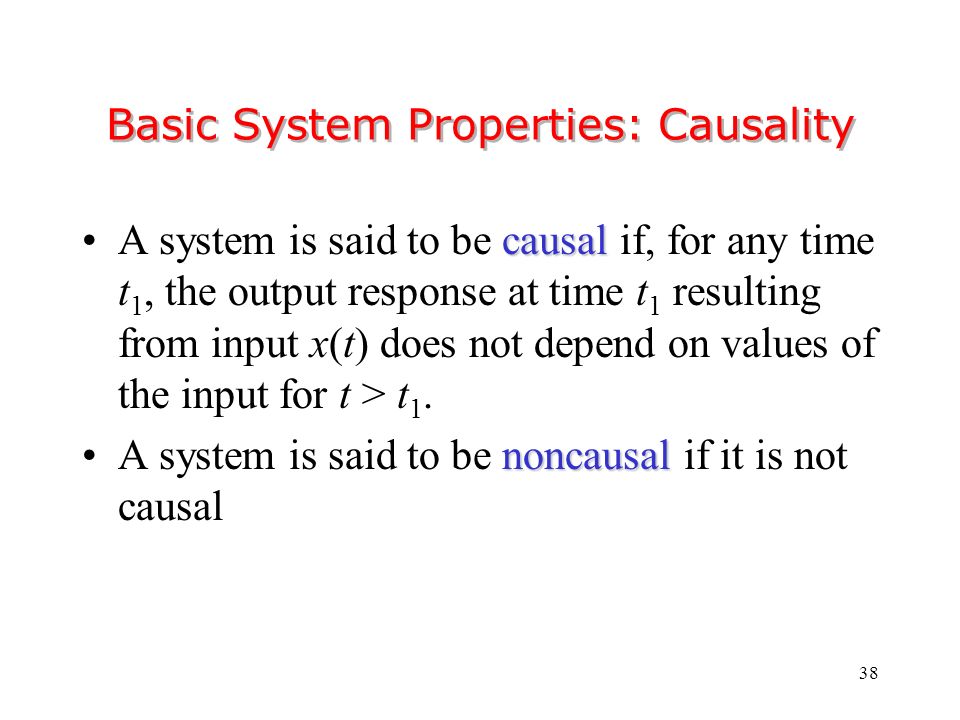 Basic System Properties: Causality

• A system is said to be causal if, for any time $t_1$, the output response at time $t_1$ resulting from input $x(t)$ does not depend on values of the input for $t > t_1$.

• A system is said to be noncausal if it is not causal

38